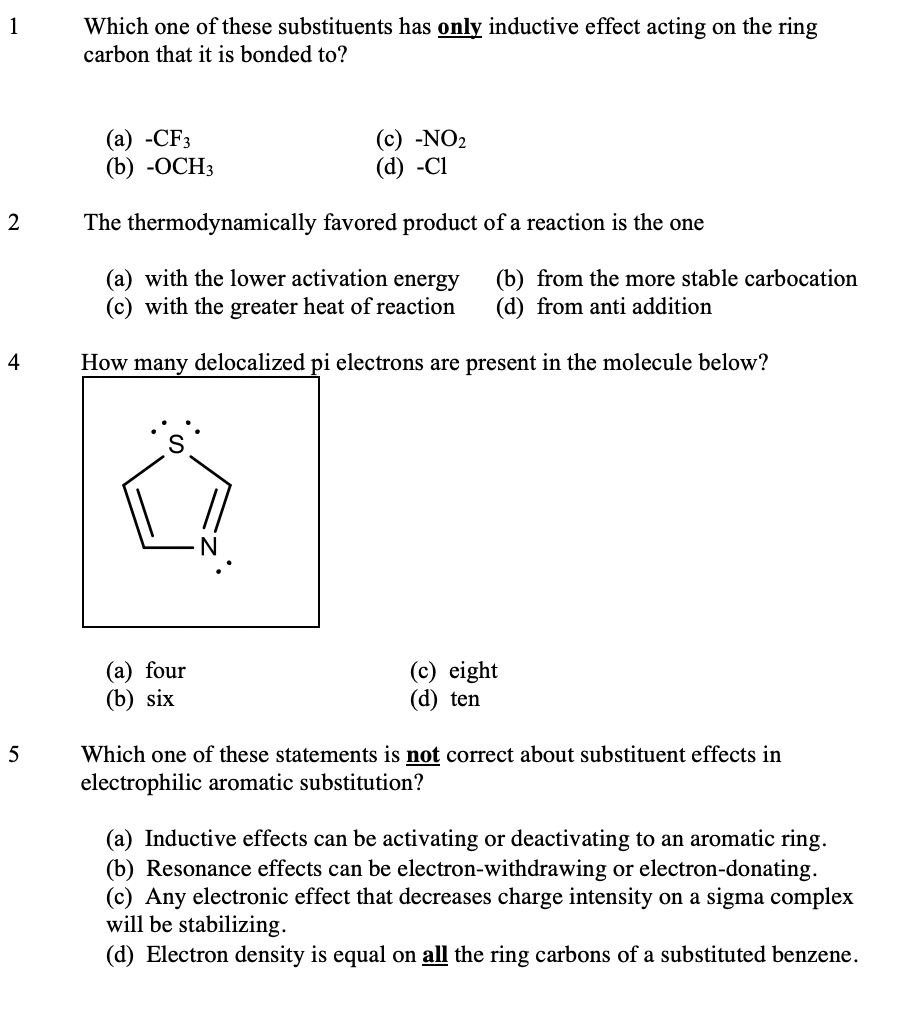 1 Which one of these substituents has only inductive effect acting on the ring carbon that it is bonded to?

(a) -$CF_3$
(b) -$OCH_3$
(c) -$NO_2$
(d) -Cl

2 The thermodynamically favored product of a reaction is the one

(a) with the lower activation energy
(b) from the more stable carbocation
(c) with the greater heat of reaction
(d) from anti addition

4 How many delocalized pi electrons are present in the molecule below?

S
N

(a) four
(b) six
(c) eight
(d) ten

5 Which one of these statements is not correct about substituent effects in electrophilic aromatic substitution?

(a) Inductive effects can be activating or deactivating to an aromatic ring.
(b) Resonance effects can be electron-withdrawing or electron-donating.
(c) Any electronic effect that decreases charge intensity on a sigma complex will be stabilizing.
(d) Electron density is equal on all the ring carbons of a substituted benzene.